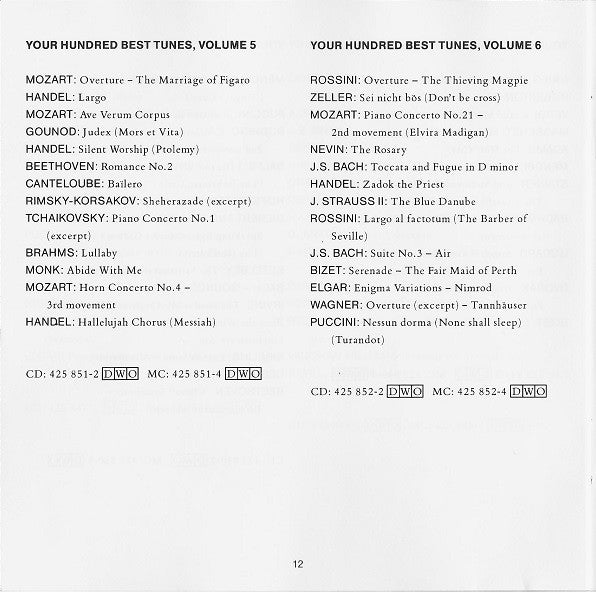 YOUR HUNDRED BEST TUNES, VOLUME 5

MOZART: Overture – The Marriage of Figaro
HANDEL: Largo
MOZART: Ave Verum Corpus
GOUNOD: Judex (Mors et Vita)
HANDEL: Silent Worship (Ptolemy)
BEETHOVEN: Romance No.2
CANTELOUBE: Baïlero
RIMSKY-KORSAKOV: Sheherazade (excerpt)
TCHAIKOVSKY: Piano Concerto No.1 (excerpt)
BRAHMS: Lullaby
MONK: Abide With Me
MOZART: Horn Concerto No.4 – 3rd movement
HANDEL: Hallelujah Chorus (Messiah)

CD: 425 851-2 DWO MC: 425 851-4 DWO

YOUR HUNDRED BEST TUNES, VOLUME 6

ROSSINI: Overture – The Thieving Magpie
ZELLER: Sei nicht bös (Don't be cross)
MOZART: Piano Concerto No.21 – 2nd movement (Elvira Madigan)
NEVIN: The Rosary
J.S. BACH: Toccata and Fugue in D minor
HANDEL: Zadok the Priest
J. STRAUSS II: The Blue Danube
ROSSINI: Largo al factotum (The Barber of Seville)
J.S. BACH: Suite No.3 – Air
BIZET: Serenade – The Fair Maid of Perth
ELGAR: Enigma Variations – Nimrod
WAGNER: Overture (excerpt) – Tannhäuser
PUCCINI: Nessun dorma (None shall sleep) (Turandot)

CD: 425 852-2 DWO MC: 425 852-4 DWO

12